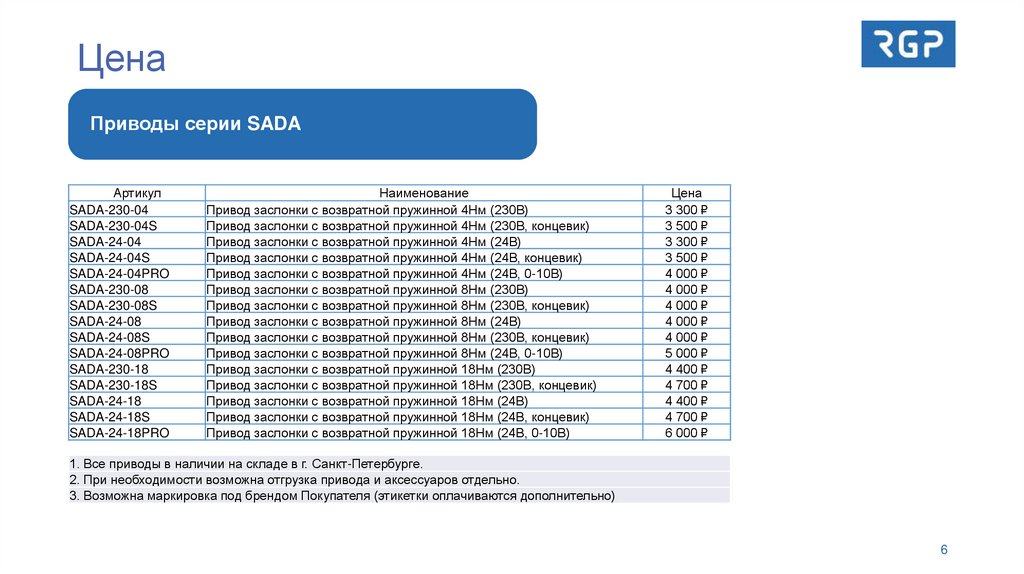 Цена

RGP

Приводы серии SADA

| Артикул | Наименование | Цена |
|---|---|---|
| SADA-230-04 | Привод заслонки с возвратной пружинной 4Нм (230В) | 3 300 ₽ |
| SADA-230-04S | Привод заслонки с возвратной пружинной 4Нм (230В, концевик) | 3 500 ₽ |
| SADA-24-04 | Привод заслонки с возвратной пружинной 4Нм (24В) | 3 300 ₽ |
| SADA-24-04S | Привод заслонки с возвратной пружинной 4Нм (24В, концевик) | 3 500 ₽ |
| SADA-24-04PRO | Привод заслонки с возвратной пружинной 4Нм (24В, 0-10В) | 4 000 ₽ |
| SADA-230-08 | Привод заслонки с возвратной пружинной 8Нм (230В) | 4 000 ₽ |
| SADA-230-08S | Привод заслонки с возвратной пружинной 8Нм (230В, концевик) | 4 000 ₽ |
| SADA-24-08 | Привод заслонки с возвратной пружинной 8Нм (24В) | 4 000 ₽ |
| SADA-24-08S | Привод заслонки с возвратной пружинной 8Нм (230В, концевик) | 4 000 ₽ |
| SADA-24-08PRO | Привод заслонки с возвратной пружинной 8Нм (24В, 0-10В) | 5 000 ₽ |
| SADA-230-18 | Привод заслонки с возвратной пружинной 18Нм (230В) | 4 400 ₽ |
| SADA-230-18S | Привод заслонки с возвратной пружинной 18Нм (230В, концевик) | 4 700 ₽ |
| SADA-24-18 | Привод заслонки с возвратной пружинной 18Нм (24В) | 4 400 ₽ |
| SADA-24-18S | Привод заслонки с возвратной пружинной 18Нм (24В, концевик) | 4 700 ₽ |
| SADA-24-18PRO | Привод заслонки с возвратной пружинной 18Нм (24В, 0-10В) | 6 000 ₽ |

1. Все приводы в наличии на складе в г. Санкт-Петербурге.
2. При необходимости возможна отгрузка привода и аксессуаров отдельно.
3. Возможна маркировка под брендом Покупателя (этикетки оплачиваются дополнительно)

6